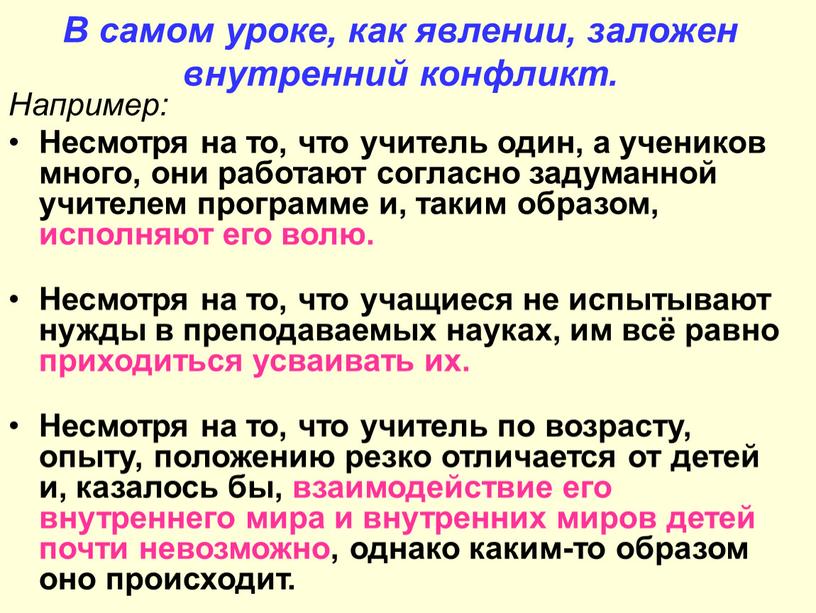 В самом уроке, как явлении, заложен внутренний конфликт.

Например:

• Несмотря на то, что учитель один, а учеников много, они работают согласно задуманной учителем программе и, таким образом, исполняют его волю.

• Несмотря на то, что учащиеся не испытывают нужды в преподаваемых науках, им всё равно приходиться усваивать их.

• Несмотря на то, что учитель по возрасту, опыту, положению резко отличается от детей и, казалось бы, взаимодействие его внутреннего мира и внутренних миров детей почти невозможно, однако каким-то образом оно происходит.